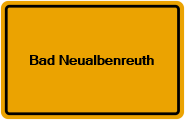 Bad Neualbenreuth